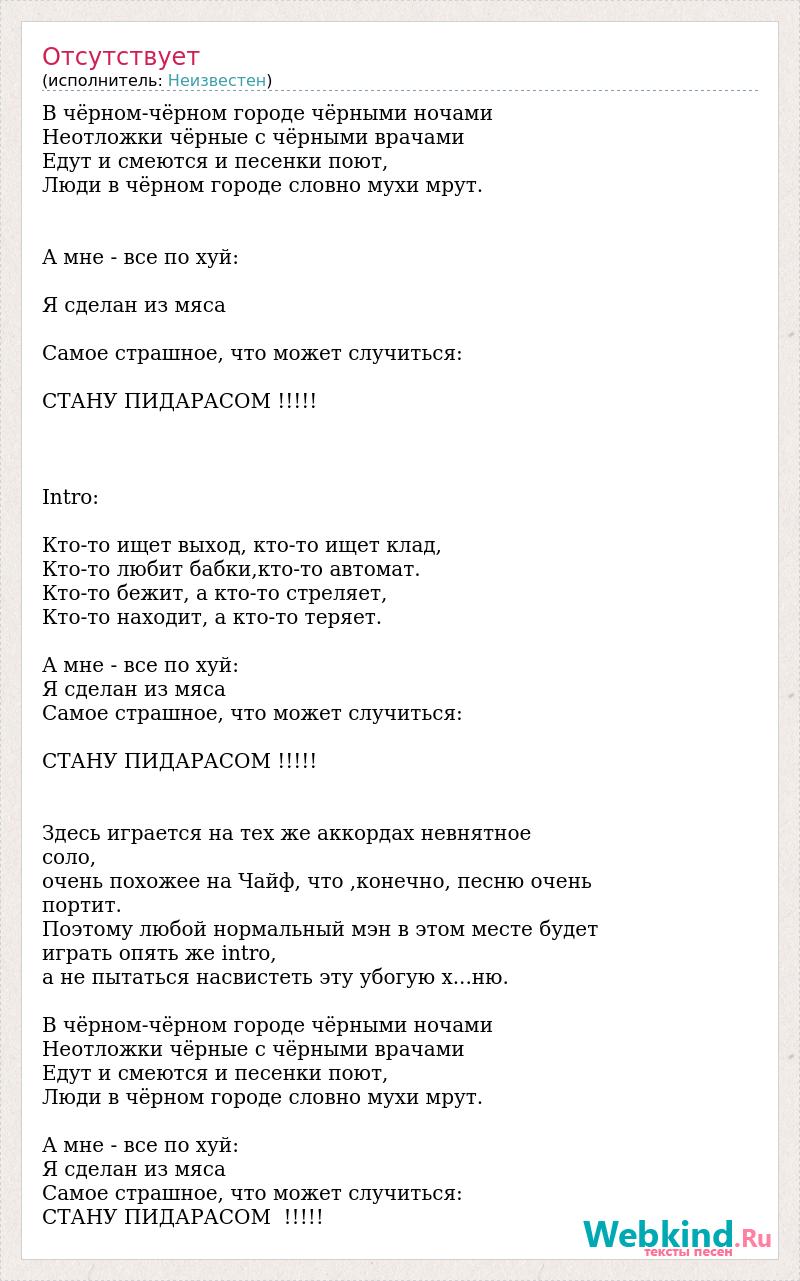 Отсутствует
(исполнитель: Неизвестен)

В чёрном-чёрном городе чёрными ночами
Неотложки чёрные с чёрными врачами
Едут и смеются и песенки поют,
Люди в чёрном городе словно мухи мрут.

А мне - все по хуй:

Я сделан из мяса

Самое страшное, что может случиться:

СТАНУ ПИДАРАСОМ !!!!!

Intro:

Кто-то ищет выход, кто-то ищет клад,
Кто-то любит бабки,кто-то автомат.
Кто-то бежит, а кто-то стреляет,
Кто-то находит, а кто-то теряет.

А мне - все по хуй:
Я сделан из мяса
Самое страшное, что может случиться:

СТАНУ ПИДАРАСОМ !!!!!

Здесь играется на тех же аккордах невнятное соло,
очень похожее на Чайф, что ,конечно, песню очень портит.
Поэтому любой нормальный мэн в этом месте будет играть опять же intro,
а не пытаться насвистеть эту убогую х...ню.

В чёрном-чёрном городе чёрными ночами
Неотложки чёрные с чёрными врачами
Едут и смеются и песенки поют,
Люди в чёрном городе словно мухи мрут.

А мне - все по хуй:
Я сделан из мяса
Самое страшное, что может случиться:
СТАНУ ПИДАРАСОМ !!!!!

Webkind.Ru
тексты песен